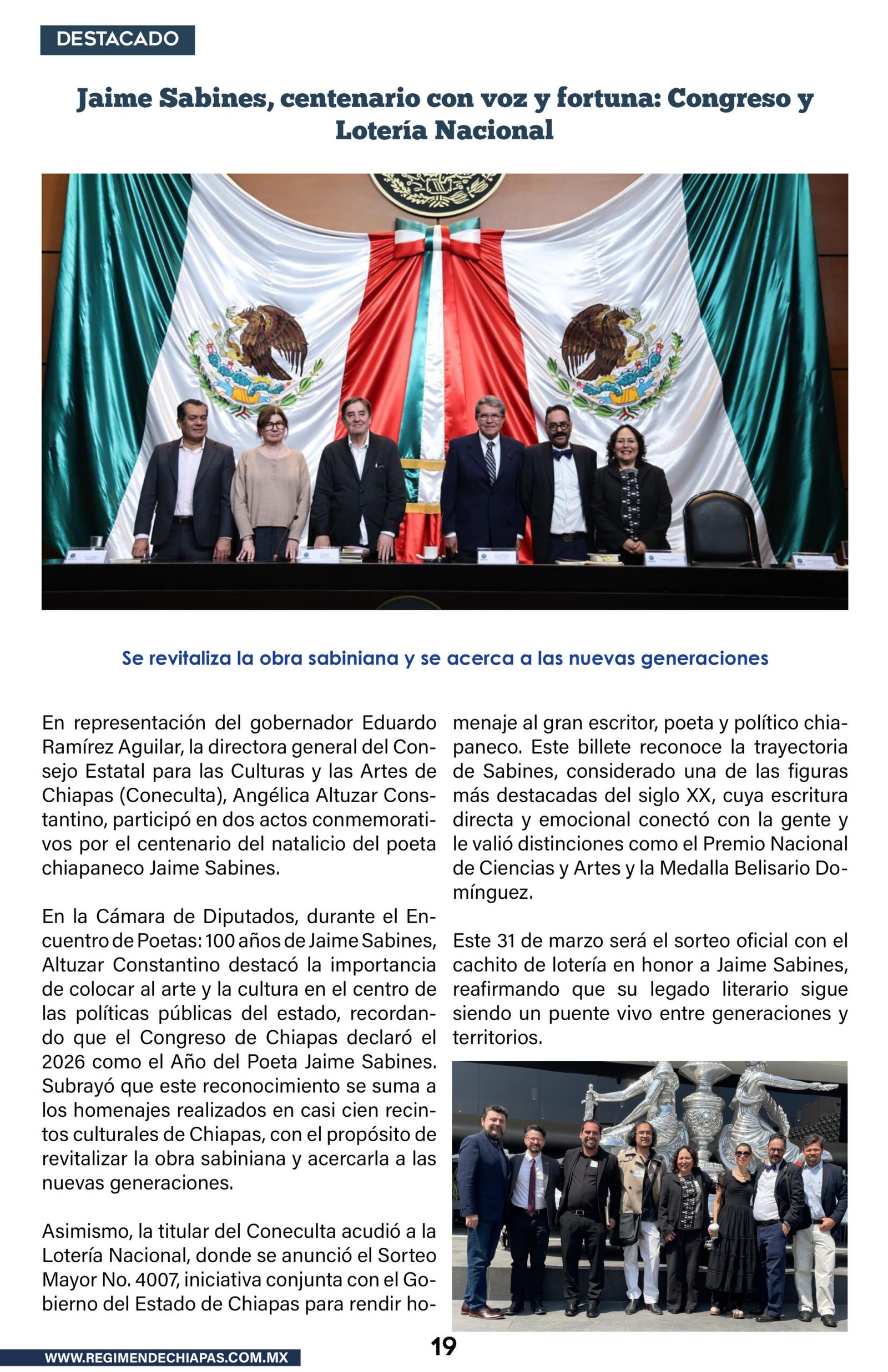 DESTACADO

Jaime Sabines, centenario con voz y fortuna: Congreso y Lotería Nacional

Se revitaliza la obra sabiniana y se acerca a las nuevas generaciones

En representación del gobernador Eduardo Ramírez Aguilar, la directora general del Consejo Estatal para las Culturas y las Artes de Chiapas (Coneculta), Angélica Altuzar Constantino, participó en dos actos conmemorativos por el centenario del natalicio del poeta chiapaneco Jaime Sabines.

En la Cámara de Diputados, durante el Encuentro de Poetas: 100 años de Jaime Sabines, Altuzar Constantino destacó la importancia de colocar al arte y la cultura en el centro de las políticas públicas del estado, recordando que el Congreso de Chiapas declaró el 2026 como el Año del Poeta Jaime Sabines. Subrayó que este reconocimiento se suma a los homenajes realizados en casi cien recintos culturales de Chiapas, con el propósito de revitalizar la obra sabiniana y acercarla a las nuevas generaciones.

Asimismo, la titular del Coneculta acudió a la Lotería Nacional, donde se anunció el Sorteo Mayor No. 4007, iniciativa conjunta con el Gobierno del Estado de Chiapas para rendir homenaje al gran escritor, poeta y político chiapaneco. Este billete reconoce la trayectoria de Sabines, considerado una de las figuras más destacadas del siglo XX, cuya escritura directa y emocional conectó con la gente y le valió distinciones como el Premio Nacional de Ciencias y Artes y la Medalla Belisario Domínguez.

Este 31 de marzo será el sorteo oficial con el cachito de lotería en honor a Jaime Sabines, reafirmando que su legado literario sigue siendo un puente vivo entre generaciones y territorios.

WWW.REGIMENDECHIAPAS.COM.MX

19